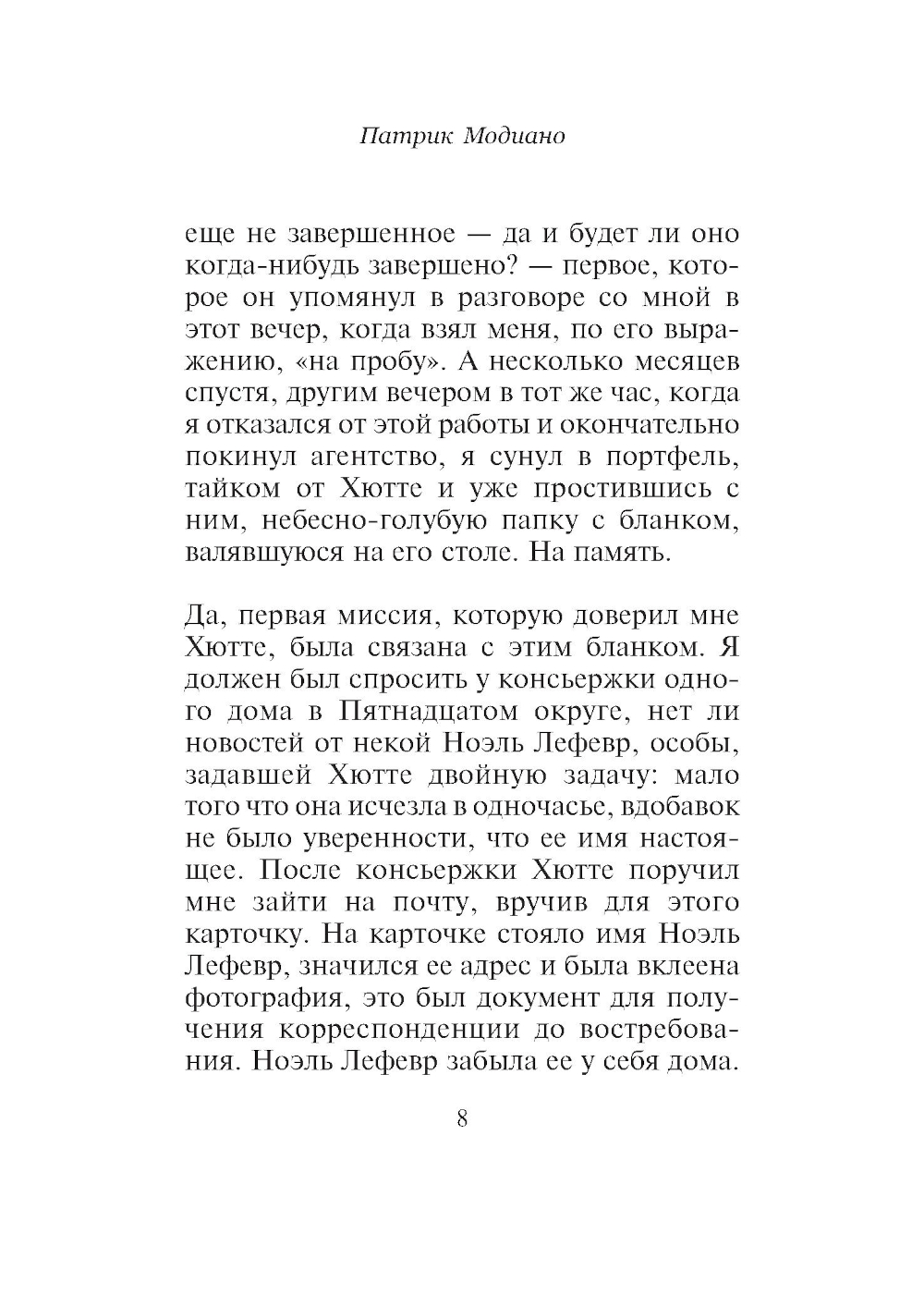 Патрик Модиано

еще не завершенное — да и будет ли оно когда-нибудь завершено? — первое, которое он упомянул в разговоре со мной в этот вечер, когда взял меня, по его выражению, «на пробу». А несколько месяцев спустя, другим вечером в тот же час, когда я отказался от этой работы и окончательно покинул агентство, я сунул в портфель, тайком от Хютте и уже простившись с ним, небесно-голубую папку с бланком, валявшуюся на его столе. На память.

Да, первая миссия, которую доверил мне Хютте, была связана с этим бланком. Я должен был спросить у консьержки одного дома в Пятнадцатом округе, нет ли новостей от некой Ноэль Лефевр, особы, задавшей Хютте двойную задачу: мало того что она исчезла в одночасье, вдобавок не было уверенности, что ее имя настоящее. После консьержки Хютте поручил мне зайти на почту, вручив для этого карточку. На карточке стояло имя Ноэль Лефевр, значился ее адрес и была вклеена фотография, это был документ для получения корреспонденции до востребования. Ноэль Лефевр забыла ее у себя дома.

8